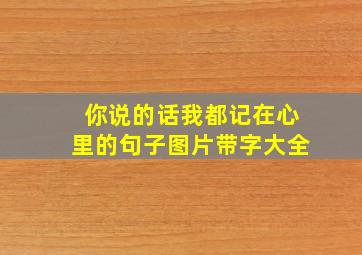 你说的话我都记在心里的句子图片带字大全